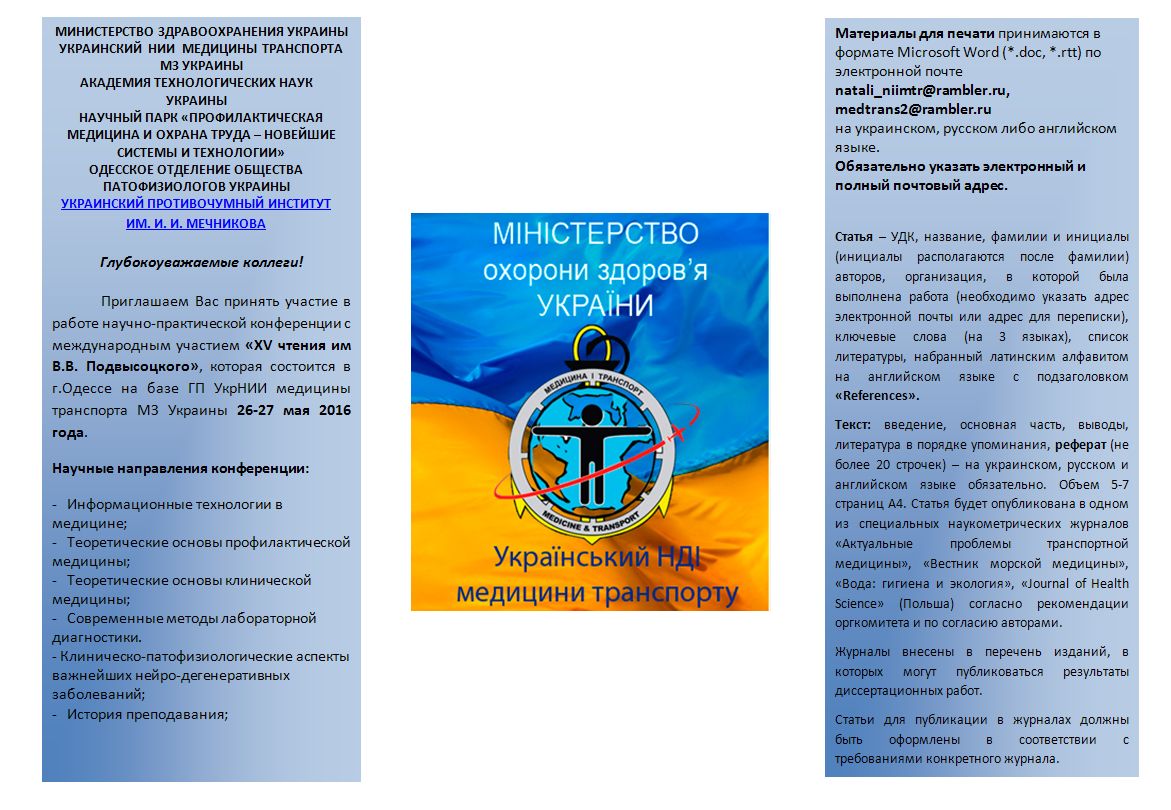 МИНИСТЕРСТВО ЗДРАВООХРАНЕНИЯ УКРАИНЫ
УКРАИНСКИЙ НИИ МЕДИЦИНЫ ТРАНСПОРТА
МЗ УКРАИНЫ
АКАДЕМИЯ ТЕХНОЛОГИЧЕСКИХ НАУК
УКРАИНЫ
НАУЧНЫЙ ПАРК «ПРОФИЛАКТИЧЕСКАЯ
МЕДИЦИНА И ОХРАНА ТРУДА – НОВЕЙШИЕ
СИСТЕМЫ И ТЕХНОЛОГИИ»
ОДЕССКОЕ ОТДЕЛЕНИЕ ОБЩЕСТВА
ПАТОФИЗИОЛОГОВ УКРАИНЫ
УКРАИНСКИЙ ПРОТИВОЧУМНЫЙ ИНСТИТУТ
ИМ. И. И. МЕЧНИКОВА

Глубокоуважаемые коллеги!

Приглашаем Вас принять участие в работе научно-практической конференции с международным участием «XV чтения им В.В. Подвысоцкого», которая состоится в г.Одессе на базе ГП УкрНИИ медицины транспорта МЗ Украины 26-27 мая 2016 года.

Научные направления конференции:

- Информационные технологии в медицине;
- Теоретические основы профилактической медицины;
- Теоретические основы клинической медицины;
- Современные методы лабораторной диагностики.
- Клиническо-патофизиологические аспекты важнейших нейро-дегенеративных заболеваний;
- История преподавания;

МІНІСТЕРСТВО
охорони здоров'я
УКРАЇНИ

МЕДИЦИНА І ТРАНСПОРТ
MEDICINE & TRANSPORT

Український НДІ
медицини транспорту

Материалы для печати принимаются в формате Microsoft Word (*.doc, *.rtt) по электронной почте
natali_niimtr@rambler.ru,
medtrans2@rambler.ru
на украинском, русском либо английском языке.
Обязательно указать электронный и полный почтовый адрес.

Статья – УДК, название, фамилии и инициалы (инициалы располагаются после фамилии) авторов, организация, в которой была выполнена работа (необходимо указать адрес электронной почты или адрес для переписки), ключевые слова (на 3 языках), список литературы, набранный латинским алфавитом на английском языке с подзаголовком «References».

Текст: введение, основная часть, выводы, литература в порядке упоминания, реферат (не более 20 строчек) – на украинском, русском и английском языке обязательно. Объем 5-7 страниц А4. Статья будет опубликована в одном из специальных наукометрических журналов «Актуальные проблемы транспортной медицины», «Вестник морской медицины», «Вода: гигиена и экология», «Journal of Health Science» (Польша) согласно рекомендации оргкомитета и по согласию авторами.

Журналы внесены в перечень изданий, в которых могут публиковаться результаты диссертационных работ.

Статьи для публикации в журналах должны быть оформлены в соответствии с требованиями конкретного журнала.